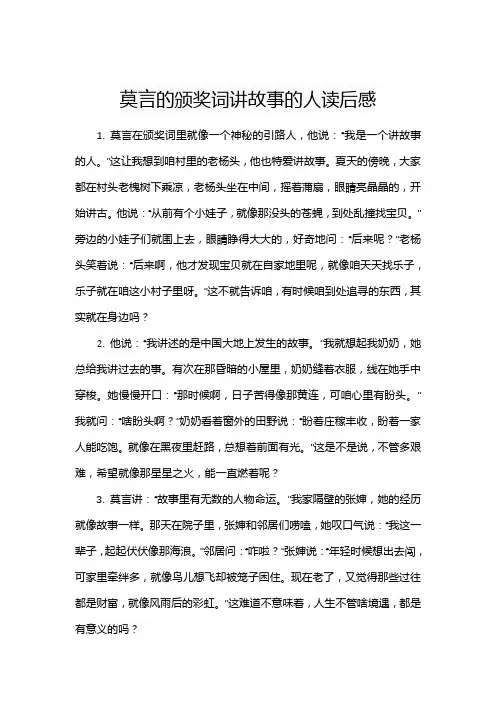 莫言的颁奖词讲故事的人读后感

1. 莫言在颁奖词里就像一个神秘的引路人，他说："我是一个讲故事的人。"这让我想到咱村里的老杨头，他也特爱讲故事。夏天的傍晚，大家都在村头老槐树下乘凉，老杨头坐在中间，摇着蒲扇，眼睛亮晶晶的，开始讲古。他说："从前有个小娃子，就像那没头的苍蝇，到处乱撞找宝贝。"旁边的小娃子们就围上去，眼睛睁得大大的，好奇地问："后来呢？"老杨头笑着说："后来啊，他才发现宝贝就在自家地里呢，就像咱天天找乐子，乐子就在咱这小村子里呀。"这不就告诉咱，有时候咱到处追寻的东西，其实就在身边吗？

2. 他说："我讲述的是中国大地上发生的故事。"我就想起我奶奶，她总给我讲过去的事。有次在那昏暗的小屋里，奶奶缝着衣服，线在她手中穿梭。她慢慢开口："那时候啊，日子苦得像那黄连，可咱心里有盼头。"我就问："啥盼头啊？"奶奶看着窗外的田野说："盼着庄稼丰收，盼着一家人能吃饱。就像在黑夜里赶路，总想着前面有光。"这是不是说，不管多艰难，希望就像那星星之火，能一直燃着呢？

3. 莫言讲："故事里有无数的人物命运。"我家隔壁的张婶，她的经历就像故事一样。那天在院子里，张婶和邻居们唠嗑，她叹口气说："我这一辈子，起起伏伏像那海浪。"邻居问："咋啦？"张婶说："年轻时候想出去闯，可家里牵绊多，就像鸟儿想飞却被笼子困住。现在老了，又觉得那些过往都是财富，就像风雨后的彩虹。"这难道不意味着，人生不管啥境遇，都是有意义的吗？